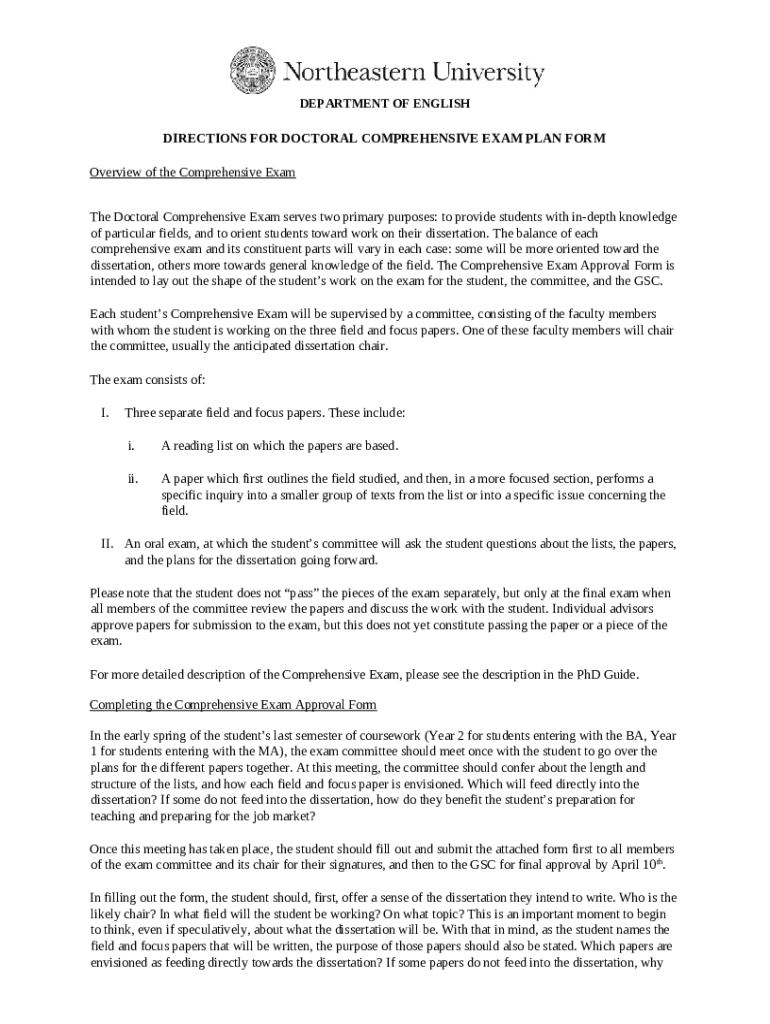 Northeastern University

DEPARTMENT OF ENGLISH

DIRECTIONS FOR DOCTORAL COMPREHENSIVE EXAM PLAN FORM

Overview of the Comprehensive Exam

The Doctoral Comprehensive Exam serves two primary purposes: to provide students with in-depth knowledge of particular fields, and to orient students toward work on their dissertation. The balance of each comprehensive exam and its constituent parts will vary in each case: some will be more oriented toward the dissertation, others more towards general knowledge of the field. The Comprehensive Exam Approval Form is intended to lay out the shape of the student's work on the exam for the student, the committee, and the GSC.

Each student's Comprehensive Exam will be supervised by a committee, consisting of the faculty members with whom the student is working on the three field and focus papers. One of these faculty members will chair the committee, usually the anticipated dissertation chair.

The exam consists of:

I. Three separate field and focus papers. These include:

i. A reading list on which the papers are based.

ii. A paper which first outlines the field studied, and then, in a more focused section, performs a specific inquiry into a smaller group of texts from the list or into a specific issue concerning the field.

II. An oral exam, at which the student's committee will ask the student questions about the lists, the papers, and the plans for the dissertation going forward.

Please note that the student does not "pass" the pieces of the exam separately, but only at the final exam when all members of the committee review the papers and discuss the work with the student. Individual advisors approve papers for submission to the exam, but this does not yet constitute passing the paper or a piece of the exam.

For more detailed description of the Comprehensive Exam, please see the description in the PhD Guide.

Completing the Comprehensive Exam Approval Form

In the early spring of the student's last semester of coursework (Year 2 for students entering with the BA, Year 1 for students entering with the MA), the exam committee should meet once with the student to go over the plans for the different papers together. At this meeting, the committee should confer about the length and structure of the lists, and how each field and focus paper is envisioned. Which will feed directly into the dissertation? If some do not feed into the dissertation, how do they benefit the student's preparation for teaching and preparing for the job market?

Once this meeting has taken place, the student should fill out and submit the attached form first to all members of the exam committee and its chair for their signatures, and then to the GSC for final approval by April 10$^{th}$.

In filling out the form, the student should, first, offer a sense of the dissertation they intend to write. Who is the likely chair? In what field will the student be working? On what topic? This is an important moment to begin to think, even if speculatively, about what the dissertation will be. With that in mind, as the student names the field and focus papers that will be written, the purpose of those papers should also be stated. Which papers are envisioned as feeding directly towards the dissertation? If some papers do not feed into the dissertation, why